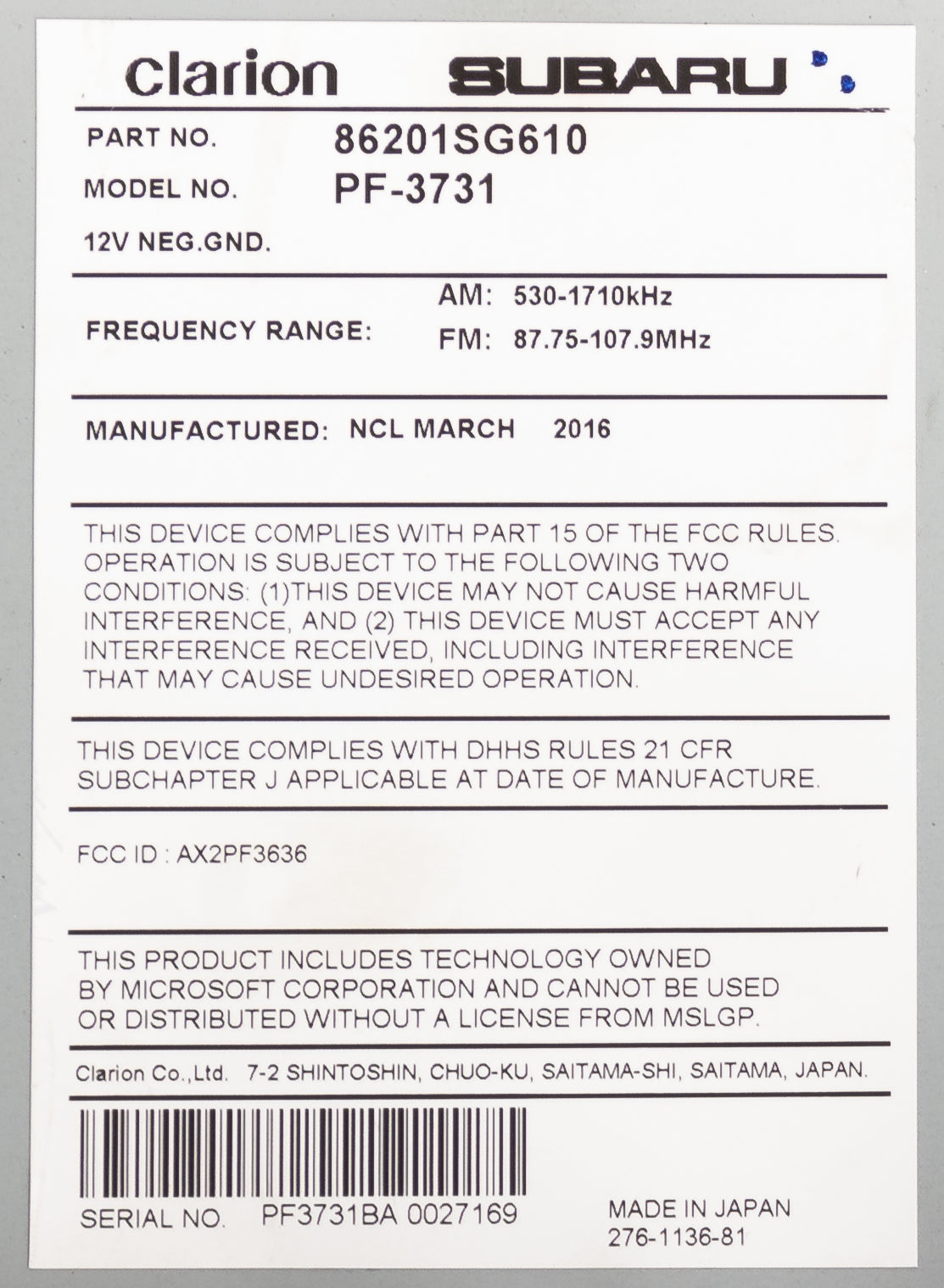 Clarion SUBARU

PART NO. 86201SG610
MODEL NO. PF-3731
12V NEG.GND.

FREQUENCY RANGE: AM: 530-1710kHz
FM: 87.75-107.9MHz

MANUFACTURED: NCL MARCH 2016

THIS DEVICE COMPLIES WITH PART 15 OF THE FCC RULES. OPERATION IS SUBJECT TO THE FOLLOWING TWO CONDITIONS: (1)THIS DEVICE MAY NOT CAUSE HARMFUL INTERFERENCE, AND (2) THIS DEVICE MUST ACCEPT ANY INTERFERENCE RECEIVED, INCLUDING INTERFERENCE THAT MAY CAUSE UNDESIRED OPERATION.

THIS DEVICE COMPLIES WITH DHHS RULES 21 CFR SUBCHAPTER J APPLICABLE AT DATE OF MANUFACTURE.

FCC ID : AX2PF3636

THIS PRODUCT INCLUDES TECHNOLOGY OWNED BY MICROSOFT CORPORATION AND CANNOT BE USED OR DISTRIBUTED WITHOUT A LICENSE FROM MSLGP.

Clarion Co.,Ltd. 7-2 SHINTOSHIN, CHUO-KU, SAITAMA-SHI, SAITAMA, JAPAN.

SERIAL NO. PF3731BA 0027169

MADE IN JAPAN
276-1136-81